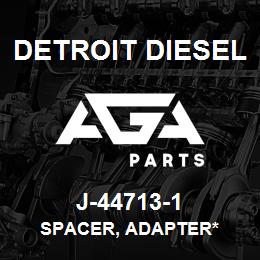 DETROIT DIESEL

AGA
PARTS

J-44713-1
SPACER, ADAPTER*